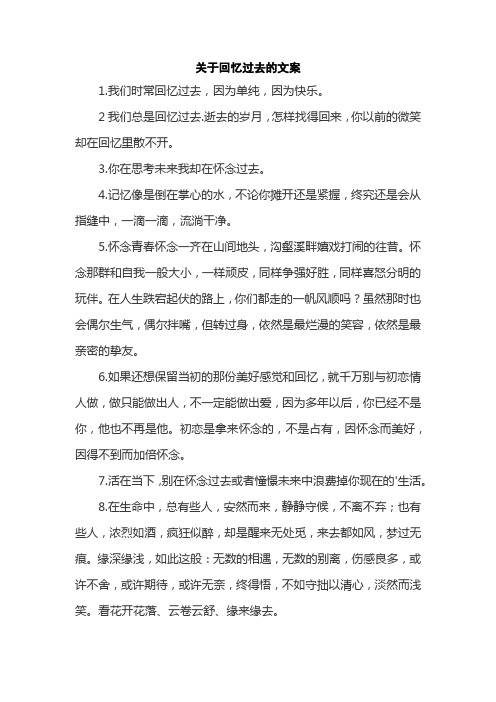 关于回忆过去的文案

1.我们时常回忆过去，因为单纯，因为快乐。

2 我们总是回忆过去.逝去的岁月，怎样找得回来，你以前的微笑却在回忆里散不开。

3.你在思考未来我却在怀念过去。

4.记忆像是倒在掌心的水，不论你摊开还是紧握，终究还是会从指缝中，一滴一滴，流淌干净。

5.怀念青春怀念一齐在山间地头，沟壑溪畔嬉戏打闹的往昔。怀念那群和自我一般大小，一样顽皮，同样争强好胜，同样喜怒分明的玩伴。在人生跌宕起伏的路上，你们都走的一帆风顺吗？虽然那时也会偶尔生气，偶尔拌嘴，但转过身，依然是最烂漫的笑容，依然是最亲密的挚友。

6.如果还想保留当初的那份美好感觉和回忆，就千万别与初恋情人做，做只能做出人，不一定能做出爱，因为多年以后，你已经不是你，他也不再是他。初恋是拿来怀念的，不是占有，因怀念而美好，因得不到而加倍怀念。

7.活在当下，别在怀念过去或者憧憬未来中浪费掉你现在的'生活。

8.在生命中，总有些人，安然而来，静静守候，不离不弃；也有些人，浓烈如酒，疯狂似醉，却是醒来无处觅，来去都如风，梦过无痕。缘深缘浅，如此这般：无数的相遇，无数的别离，伤感良多，或许不舍，或许期待，或许无奈，终得悟，不如守拙以清心，淡然而浅笑。看花开花落、云卷云舒、缘来缘去。